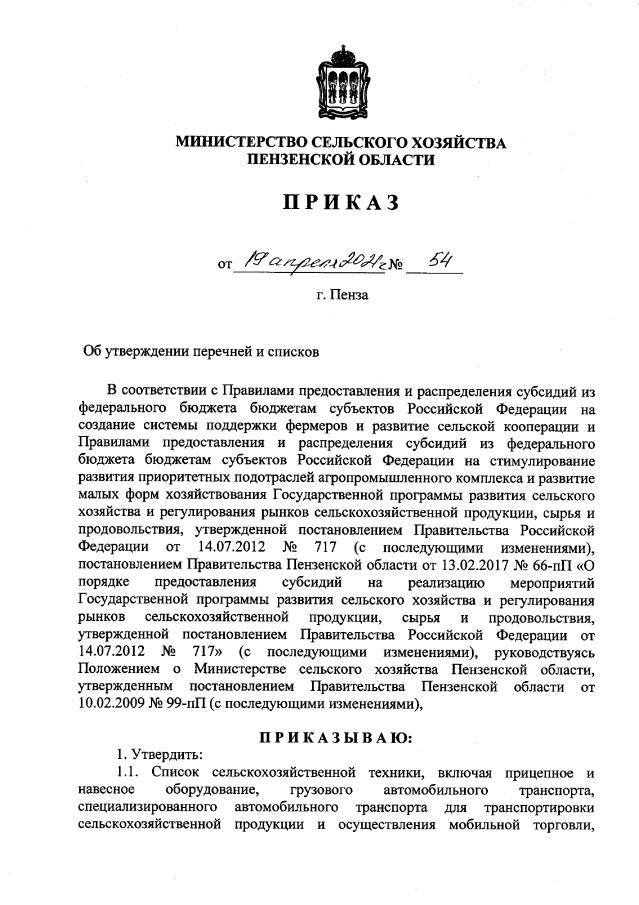 МИНИСТЕРСТВО СЕЛЬСКОГО ХОЗЯЙСТВА ПЕНЗЕНСКОЙ ОБЛАСТИ

ПРИКАЗ

от 19 апреля 2021г № 54

г. Пенза

Об утверждении перечней и списков

В соответствии с Правилами предоставления и распределения субсидий из федерального бюджета бюджетам субъектов Российской Федерации на создание системы поддержки фермеров и развитие сельской кооперации и Правилами предоставления и распределения субсидий из федерального бюджета бюджетам субъектов Российской Федерации на стимулирование развития приоритетных подотраслей агропромышленного комплекса и развитие малых форм хозяйствования Государственной программы развития сельского хозяйства и регулирования рынков сельскохозяйственной продукции, сырья и продовольствия, утвержденной постановлением Правительства Российской Федерации от 14.07.2012 № 717 (с последующими изменениями), постановлением Правительства Пензенской области от 13.02.2017 № 66-пП «О порядке предоставления субсидий на реализацию мероприятий Государственной программы развития сельского хозяйства и регулирования рынков сельскохозяйственной продукции, сырья и продовольствия, утвержденной постановлением Правительства Российской Федерации от 14.07.2012 № 717» (с последующими изменениями), руководствуясь Положением о Министерстве сельского хозяйства Пензенской области, утвержденным постановлением Правительства Пензенской области от 10.02.2009 № 99-пП (с последующими изменениями),

ПРИКАЗЫВАЮ:

1. Утвердить:

1.1. Список сельскохозяйственной техники, включая прицепное и навесное оборудование, грузового автомобильного транспорта, специализированного автомобильного транспорта для транспортировки сельскохозяйственной продукции и осуществления мобильной торговли,